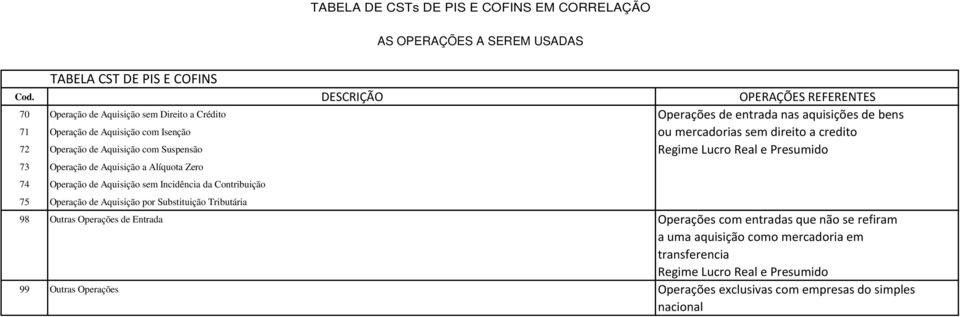 TABELA DE CSTs DE PIS E COFINS EM CORRELAÇÃO

AS OPERAÇÕES A SEREM USADAS

TABELA CST DE PIS E COFINS

| Cod. | DESCRIÇÃO | OPERAÇÕES REFERENTES |
|---|---|---|
| 70 | Operação de Aquisição sem Direito a Crédito | Operações de entrada nas aquisições de bens |
| 71 | Operação de Aquisição com Isenção | ou mercadorias sem direito a credito |
| 72 | Operação de Aquisição com Suspensão | Regime Lucro Real e Presumido |
| 73 | Operação de Aquisição a Alíquota Zero | |
| 74 | Operação de Aquisição sem Incidência da Contribuição | |
| 75 | Operação de Aquisição por Substituição Tributária | |
| 98 | Outras Operações de Entrada | Operações com entradas que não se refiram a uma aquisição como mercadoria em transferencia Regime Lucro Real e Presumido |
| 99 | Outras Operações | Operações exclusivas com empresas do simples nacional |